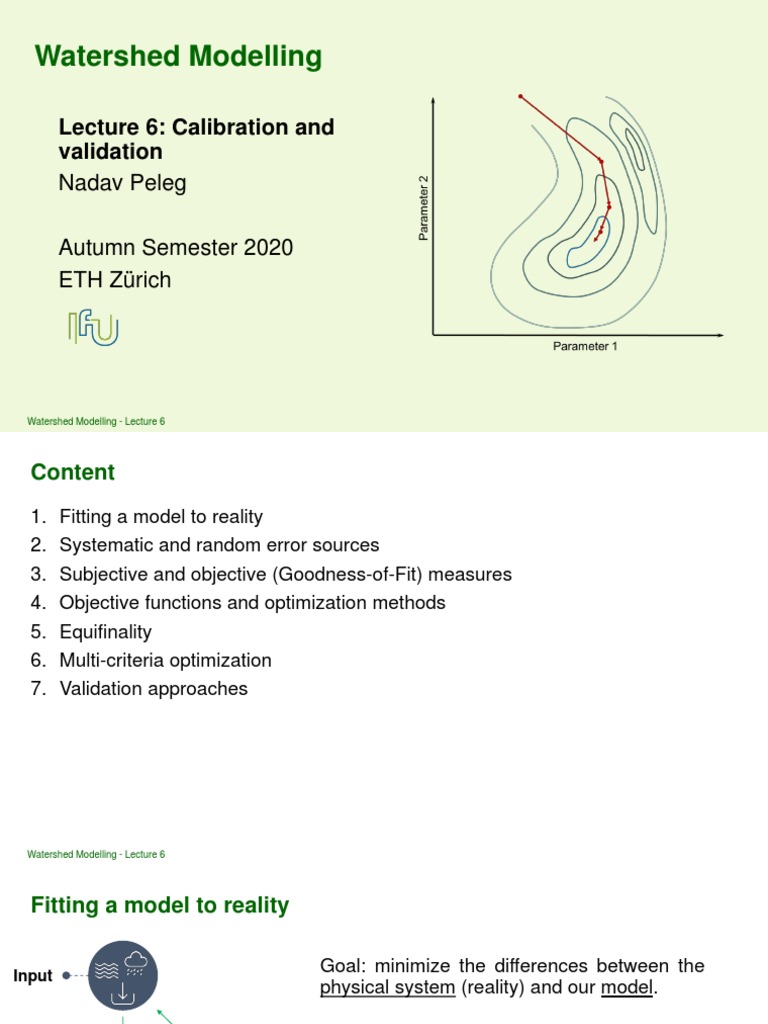 Watershed Modelling

Lecture 6: Calibration and validation

Nadav Peleg

Autumn Semester 2020
ETH Zürich

IfU

Parameter 2

Parameter 1

Watershed Modelling - Lecture 6

Content

1. Fitting a model to reality
2. Systematic and random error sources
3. Subjective and objective (Goodness-of-Fit) measures
4. Objective functions and optimization methods
5. Equifinality
6. Multi-criteria optimization
7. Validation approaches

Watershed Modelling - Lecture 6

Fitting a model to reality

Input

Goal: minimize the differences between the physical system (reality) and our model.